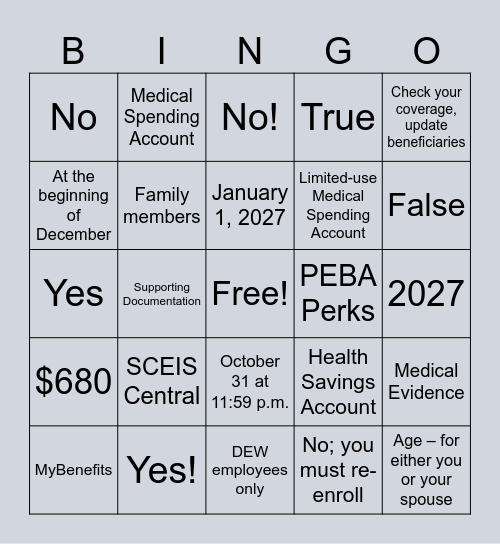 | B | I | N | G | O |
|---|---|---|---|---|
| No | Medical Spending Account | No! | True | Check your coverage, update beneficiaries |
| At the beginning of December | Family members | January 1, 2027 | Limited-use Medical Spending Account | False |
| Yes | Supporting Documentation | Free! | PEBA Perks | 2027 |
| $680 | SCEIS Central | October 31 at 11:59 p.m. | Health Savings Account | Medical Evidence |
| MyBenefits | Yes! | DEW employees only | No; you must re-enroll | Age – for either you or your spouse |